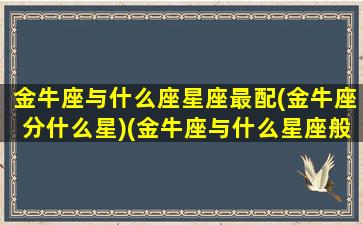 金牛座与什么座星座最配(金牛座分什么星)(金牛座与什么星座般